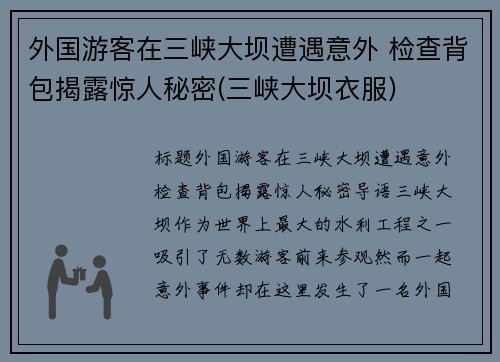 外国游客在三峡大坝遭遇意外 检查背包揭露惊人秘密(三峡大坝衣服)

标题外国游客在三峡大坝遭遇意外检查背包揭露惊人秘密导语三峡大坝作为世界上最大的水利工程之一吸引了无数游客前来参观然而一起意外事件却在这里发生了一名外国